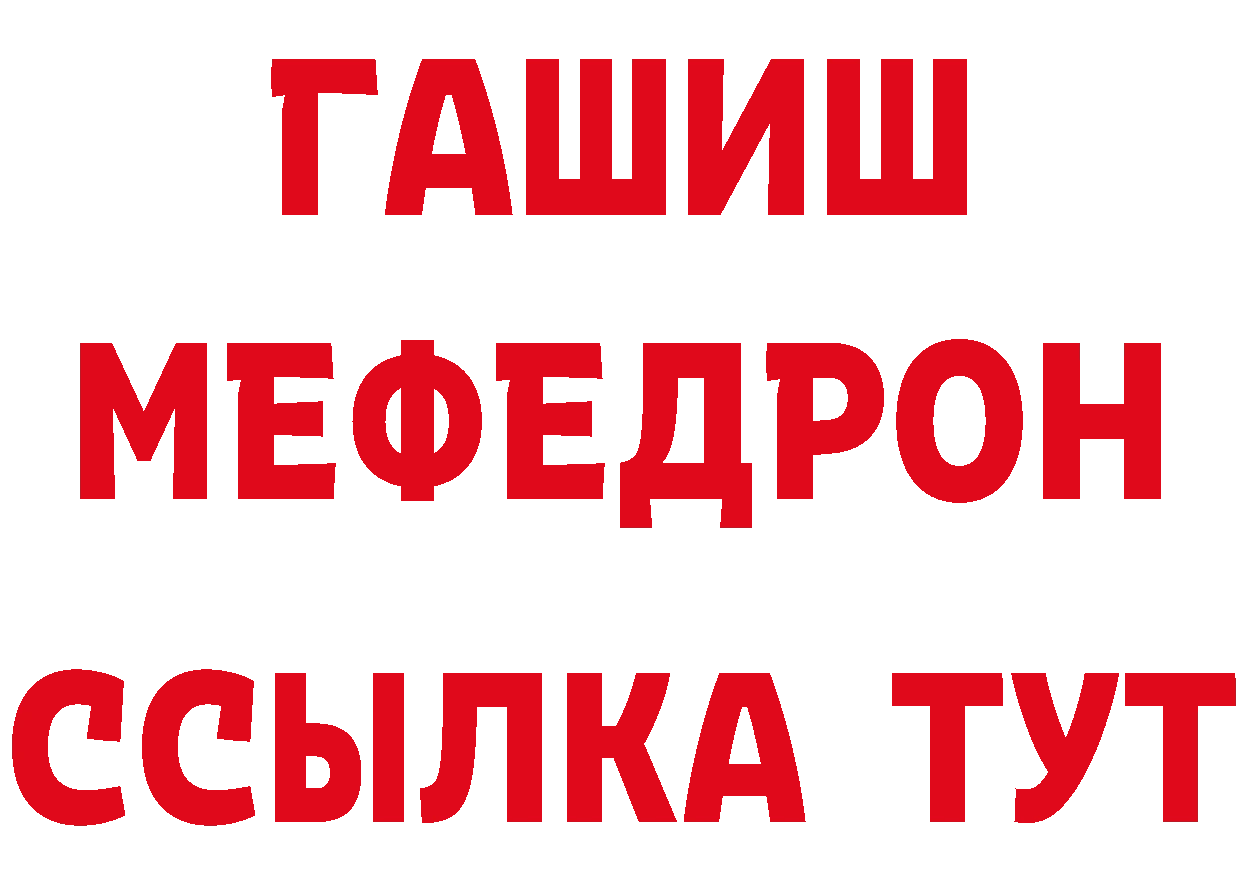 ГАШИШ
МЕФЕДРОН
ССЫЛКА ТУТ